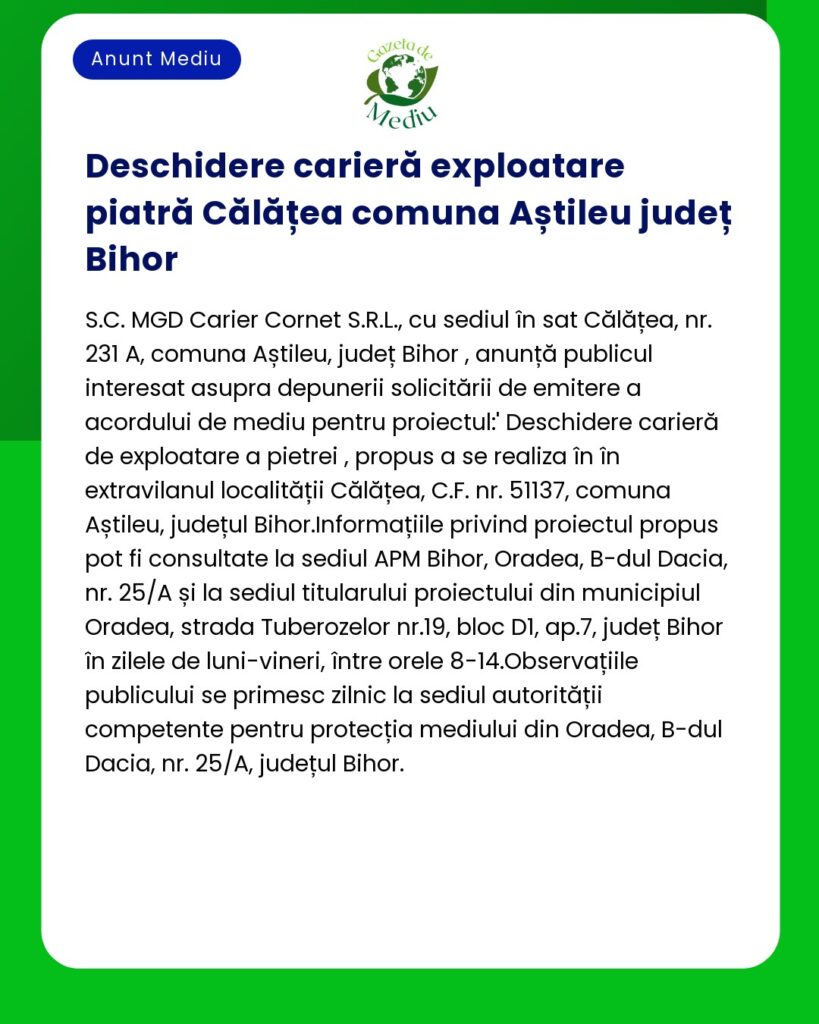 Anunt Mediu

Gazeta de Mediu

Deschidere carieră exploatare piatră Călățea comuna Aștileu județ Bihor

S.C. MGD Carier Cornet S.R.L., cu sediul în sat Călățea, nr. 231 A, comuna Aștileu, județ Bihor , anunță publicul interesat asupra depunerii solicitării de emitere a acordului de mediu pentru proiectul:' Deschidere carieră de exploatare a pietrei , propus a se realiza în în extravilanul localității Călățea, C.F. nr. 51137, comuna Aștileu, județul Bihor.Informațiile privind proiectul propus pot fi consultate la sediul APM Bihor, Oradea, B-dul Dacia, nr. 25/A și la sediul titularului proiectului din municipiul Oradea, strada Tuberozelor nr.19, bloc D1, ap.7, județ Bihor în zilele de luni-vineri, între orele 8-14.Observațiile publicului se primesc zilnic la sediul autorității competente pentru protecția mediului din Oradea, B-dul Dacia, nr. 25/A, județul Bihor.